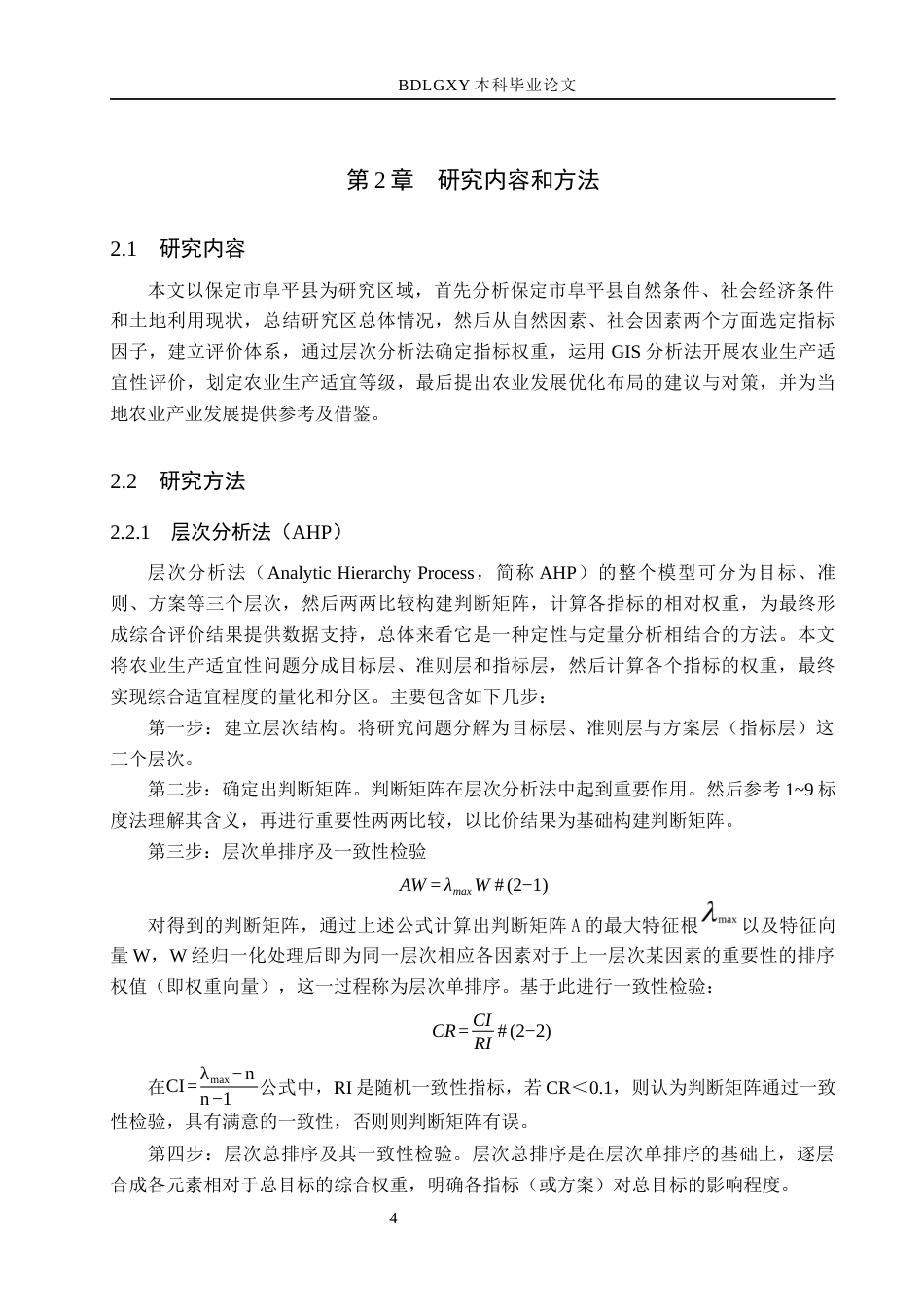 BDLGXY本科毕业论文

第2章 研究内容和方法

2.1 研究内容

本文以保定市阜平县为研究区域，首先分析保定市阜平县自然条件、社会经济条件和土地利用现状，总结研究区总体情况，然后从自然因素、社会因素两个方面选定指标因子，建立评价体系，通过层次分析法确定指标权重，运用GIS分析法开展农业生产适宜性评价，划定农业生产适宜等级，最后提出农业发展优化布局的建议与对策，并为当地农业产业发展提供参考及借鉴。

2.2 研究方法

2.2.1 层次分析法（AHP）

层次分析法（Analytic Hierarchy Process，简称AHP）的整个模型可分为目标、准则、方案等三个层次，然后两两比较构建判断矩阵，计算各指标的相对权重，为最终形成综合评价结果提供数据支持，总体来看它是一种定性与定量分析相结合的方法。本文将农业生产适宜性问题分成目标层、准则层和指标层，然后计算各个指标的权重，最终实现综合适宜程度的量化和分区。主要包含如下几步：

第一步：建立层次结构。将研究问题分解为目标层、准则层与方案层（指标层）这三个层次。

第二步：确定出判断矩阵。判断矩阵在层次分析法中起到重要作用。然后参考1~9标度法理解其含义，再进行重要性两两比较，以比价结果为基础构建判断矩阵。

第三步：层次单排序及一致性检验

$AW=\lambda_{max}W\#(2-1)$

对得到的判断矩阵，通过上述公式计算出判断矩阵A的最大特征根$\lambda_{max}$以及特征向量W，W经归一化处理后即为同一层次相应各因素对于上一层次某因素的重要性的排序权值（即权重向量），这一过程称为层次单排序。基于此进行一致性检验：

$CR=\frac{CI}{RI}\#(2-2)$

在$CI=\frac{\lambda_{max}-n}{n-1}$公式中，RI是随机一致性指标，若CR＜0.1，则认为判断矩阵通过一致性检验，具有满意的一致性，否则则判断矩阵有误。

第四步：层次总排序及其一致性检验。层次总排序是在层次单排序的基础上，逐层合成各元素相对于总目标的综合权重，明确各指标（或方案）对总目标的影响程度。

4